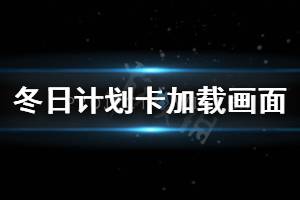 冬日计划卡加载画面